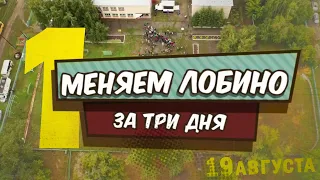 1

МЕНЯЕМ ЛОБИНО

ЗА ТРИ ДНЯ

19 АВГУСТА